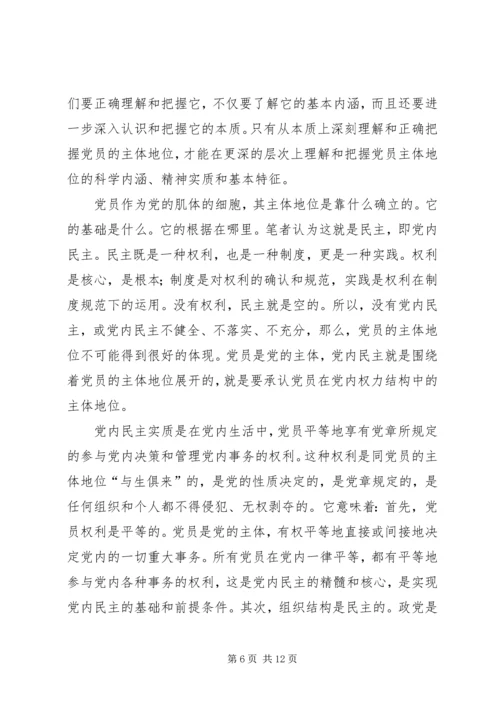 们要正确理解和把握它，不仅要了解它的基本内涵，而且还要进一步深入认识和把握它的本质。只有从本质上深刻理解和正确把握党员的主体地位，才能在更深的层次上理解和把握党员主体地位的科学内涵、精神实质和基本特征。

党员作为党的肌体的细胞，其主体地位是靠什么确立的。它的基础是什么。它的根据在哪里。笔者认为这就是民主，即党内民主。民主既是一种权利，也是一种制度，更是一种实践。权利是核心，是根本；制度是对权利的确认和规范，实践是权利在制度规范下的运用。没有权利，民主就是空的。所以，没有党内民主，或党内民主不健全、不落实、不充分，那么，党员的主体地位不可能得到很好的体现。党员是党的主体，党内民主就是围绕着党员的主体地位展开的，就是要承认党员在党内权力结构中的主体地位。

党内民主实质是在党内生活中，党员平等地享有党章所规定的参与党内决策和管理党内事务的权利。这种权利是同党员的主体地位“与生俱来”的，是党的性质决定的，是党章规定的，是任何组织和个人都不得侵犯、无权剥夺的。它意味着：首先，党员权利是平等的。党员是党的主体，有权平等地直接或间接地决定党内的一切重大事务。所有党员在党内一律平等，都有平等地参与党内各种事务的权利，这是党内民主的精髓和核心，是实现党内民主的基础和前提条件。其次，组织结构是民主的。政党是

第 6 页 共 12 页